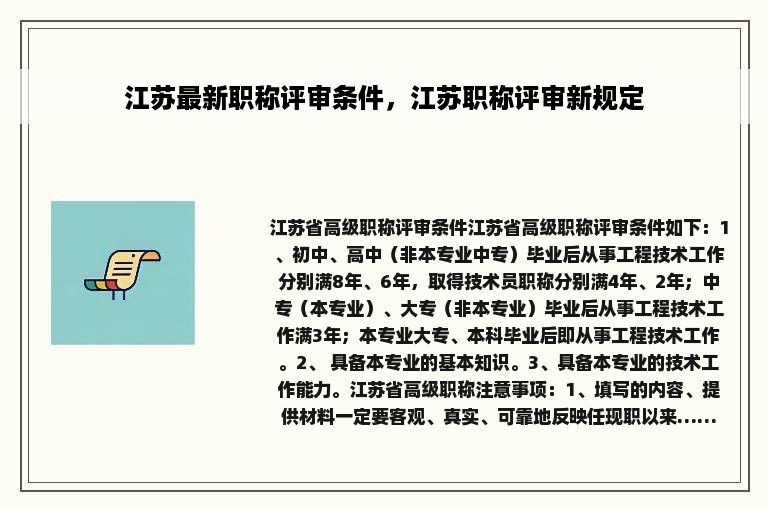 江苏最新职称评审条件，江苏职称评审新规定

江苏省高级职称评审条件江苏省高级职称评审条件如下：1、初中、高中（非本专业中专）毕业后从事工程技术工作分别满8年、6年，取得技术员职称分别满4年、2年；中专（本专业）、大专（非本专业）毕业后从事工程技术工作满3年；本专业大专、本科毕业后即从事工程技术工作。2、具备本专业的基本知识。3、具备本专业的技术工作能力。江苏省高级职称注意事项：1、填写的内容、提供材料一定要客观、真实、可靠地反映任现职以来......